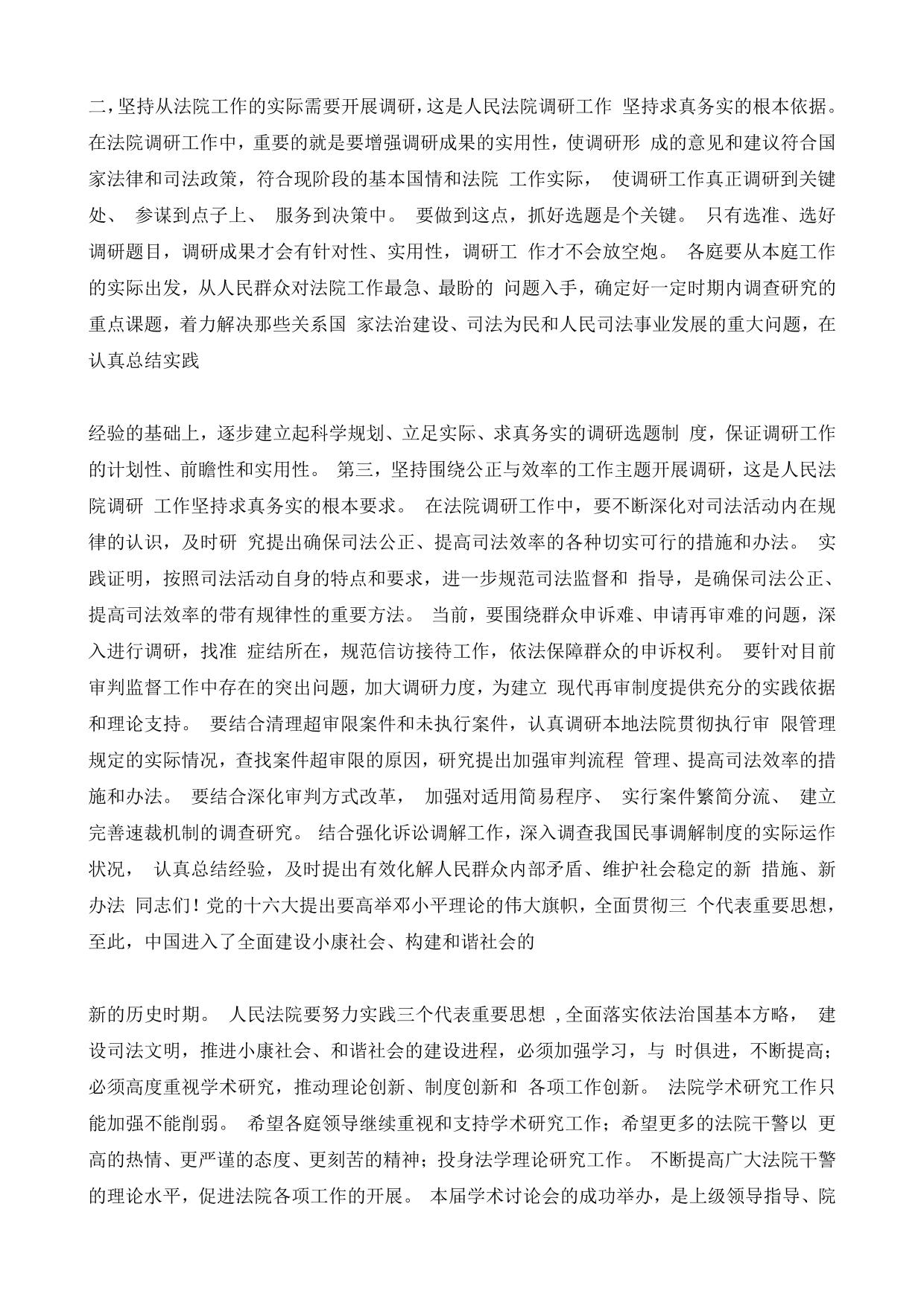 二，坚持从法院工作的实际需要开展调研，这是人民法院调研工作 坚持求真务实的根本依据。在法院调研工作中，重要的就是要增强调研成果的实用性，使调研形 成的意见和建议符合国家法律和司法政策，符合现阶段的基本国情和法院 工作实际， 使调研工作真正调研到关键处、 参谋到点子上、 服务到决策中。 要做到这点，抓好选题是个关键。 只有选准、选好调研题目，调研成果才会有针对性、实用性，调研工 作才不会放空炮。 各庭要从本庭工作的实际出发，从人民群众对法院工作最急、最盼的 问题入手，确定好一定时期内调查研究的重点课题，着力解决那些关系国 家法治建设、司法为民和人民司法事业发展的重大问题，在认真总结实践

经验的基础上，逐步建立起科学规划、立足实际、求真务实的调研选题制 度，保证调研工作的计划性、前瞻性和实用性。 第三，坚持围绕公正与效率的工作主题开展调研，这是人民法院调研 工作坚持求真务实的根本要求。 在法院调研工作中，要不断深化对司法活动内在规律的认识，及时研 究提出确保司法公正、提高司法效率的各种切实可行的措施和办法。 实践证明，按照司法活动自身的特点和要求，进一步规范司法监督和 指导，是确保司法公正、提高司法效率的带有规律性的重要方法。 当前，要围绕群众申诉难、申请再审难的问题，深入进行调研，找准 症结所在，规范信访接待工作，依法保障群众的申诉权利。 要针对目前审判监督工作中存在的突出问题，加大调研力度，为建立 现代再审制度提供充分的实践依据和理论支持。 要结合清理超审限案件和未执行案件，认真调研本地法院贯彻执行审 限管理规定的实际情况，查找案件超审限的原因，研究提出加强审判流程 管理、提高司法效率的措施和办法。 要结合深化审判方式改革， 加强对适用简易程序、 实行案件繁简分流、 建立完善速裁机制的调查研究。 结合强化诉讼调解工作，深入调查我国民事调解制度的实际运作状况， 认真总结经验，及时提出有效化解人民群众内部矛盾、维护社会稳定的新 措施、新办法 同志们！党的十六大提出要高举邓小平理论的伟大旗帜，全面贯彻三 个代表重要思想，至此，中国进入了全面建设小康社会、构建和谐社会的

新的历史时期。 人民法院要努力实践三个代表重要思想 ，全面落实依法治国基本方略， 建设司法文明，推进小康社会、和谐社会的建设进程，必须加强学习，与 时俱进，不断提高；必须高度重视学术研究，推动理论创新、制度创新和 各项工作创新。 法院学术研究工作只能加强不能削弱。 希望各庭领导继续重视和支持学术研究工作；希望更多的法院干警以 更高的热情、更严谨的态度、更刻苦的精神；投身法学理论研究工作。 不断提高广大法院干警的理论水平，促进法院各项工作的开展。 本届学术讨论会的成功举办，是上级领导指导、院